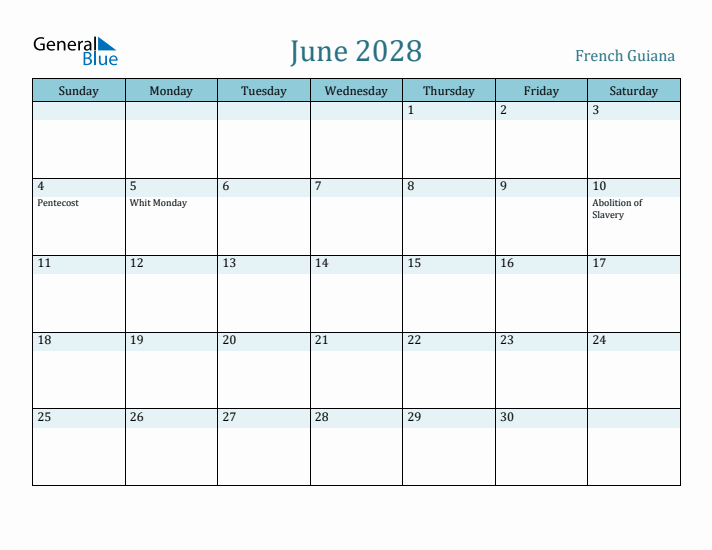 General Blue

June 2028

French Guiana

| Sunday | Monday | Tuesday | Wednesday | Thursday | Friday | Saturday |
|---|---|---|---|---|---|---|
| | | | | 1 | 2 | 3 |
| 4 Pentecost | 5 Whit Monday | 6 | 7 | 8 | 9 | 10 Abolition of Slavery |
| 11 | 12 | 13 | 14 | 15 | 16 | 17 |
| 18 | 19 | 20 | 21 | 22 | 23 | 24 |
| 25 | 26 | 27 | 28 | 29 | 30 | |